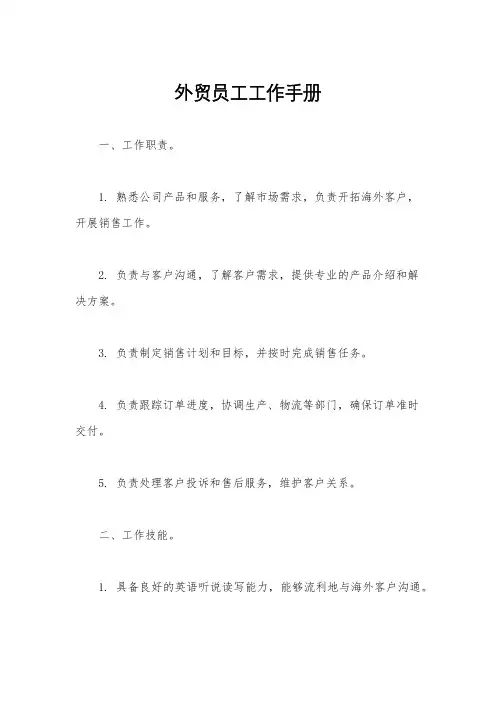 外贸员工工作手册

一、工作职责。

1. 熟悉公司产品和服务，了解市场需求，负责开拓海外客户，开展销售工作。

2. 负责与客户沟通，了解客户需求，提供专业的产品介绍和解决方案。

3. 负责制定销售计划和目标，并按时完成销售任务。

4. 负责跟踪订单进度，协调生产、物流等部门，确保订单准时交付。

5. 负责处理客户投诉和售后服务，维护客户关系。

二、工作技能。

1. 具备良好的英语听说读写能力，能够流利地与海外客户沟通。